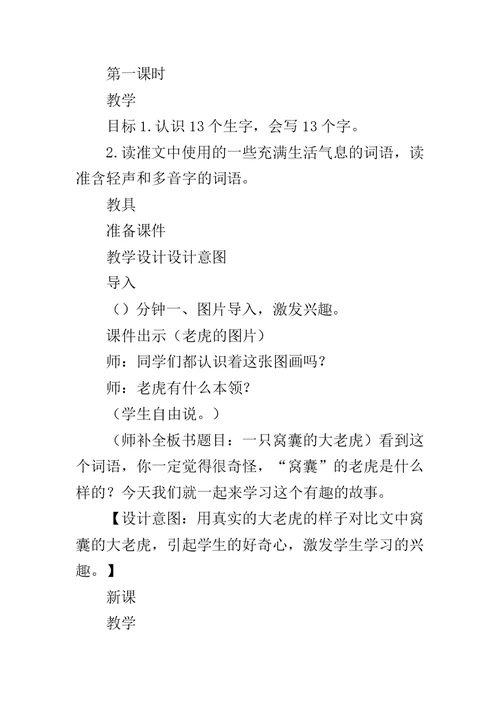 第一课时

教学

目标 1. 认识 13 个生字，会写 13 个字。

2. 读准文中使用的一些充满生活气息的词语，读准含轻声和多音字的词语。

教具

准备课件

教学设计设计意图

导入

（）分钟一、图片导入，激发兴趣。

课件出示（老虎的图片）

师：同学们都认识着这张图画吗？

师：老虎有什么本领？

（学生自由说。）

（师补全板书题目：一只窝囊的大老虎）看到这个词语，你一定觉得很奇怪，“窝囊”的老虎是什么样的？今天我们就一起来学习这个有趣的故事。

【设计意图：用真实的大老虎的样子对比文中窝囊的大老虎，引起学生的好奇心，激发学生学习的兴趣。】

新课

教学